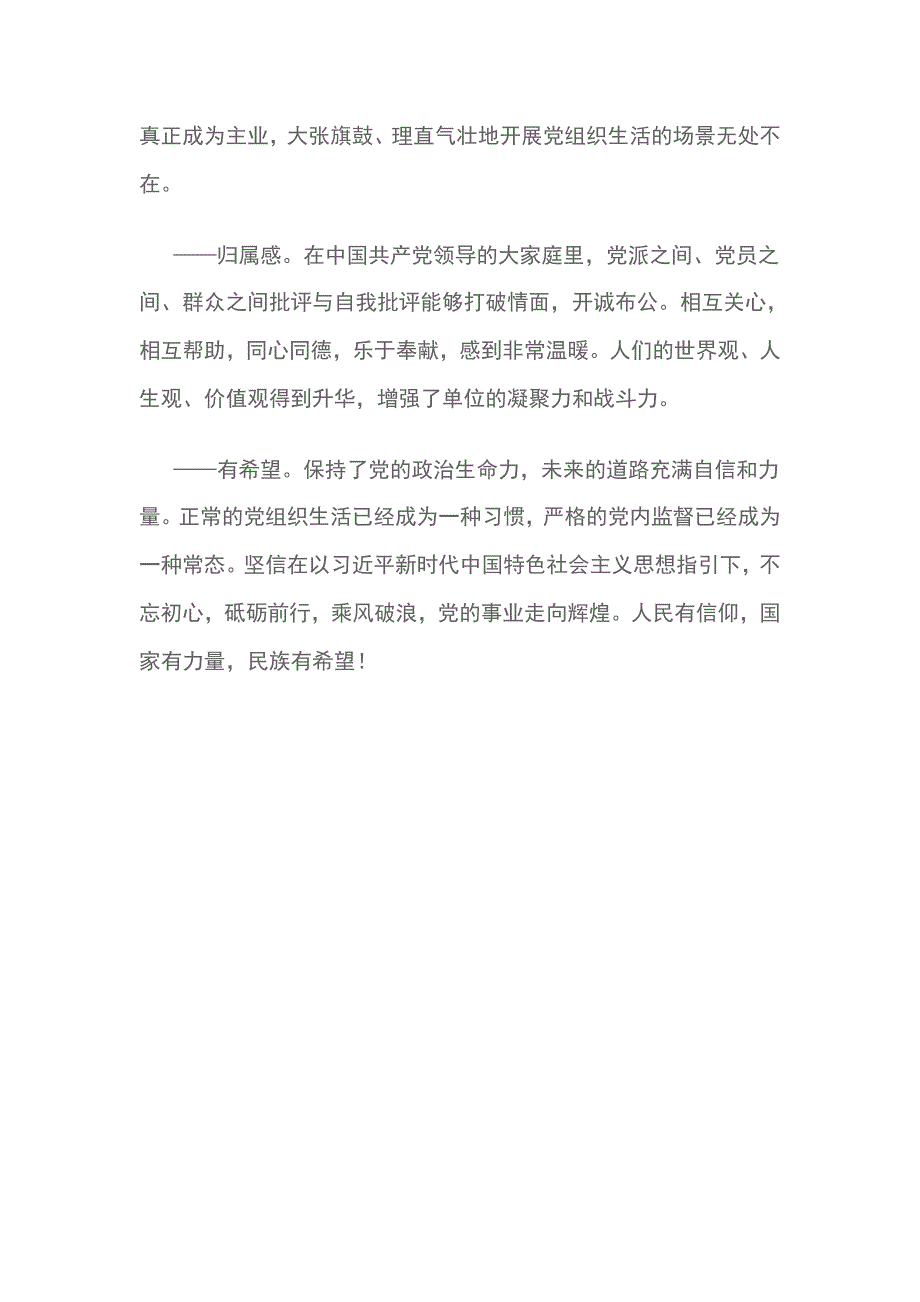 真正成为主业，大张旗鼓、理直气壮地开展党组织生活的场景无处不在。

——归属感。在中国共产党领导的大家庭里，党派之间、党员之间、群众之间批评与自我批评能够打破情面，开诚布公。相互关心，相互帮助，同心同德，乐于奉献，感到非常温暖。人们的世界观、人生观、价值观得到升华，增强了单位的凝聚力和战斗力。

——有希望。保持了党的政治生命力，未来的道路充满自信和力量。正常的党组织生活已经成为一种习惯，严格的党内监督已经成为一种常态。坚信在以习近平新时代中国特色社会主义思想指引下，不忘初心，砥砺前行，乘风破浪，党的事业走向辉煌。人民有信仰，国家有力量，民族有希望！